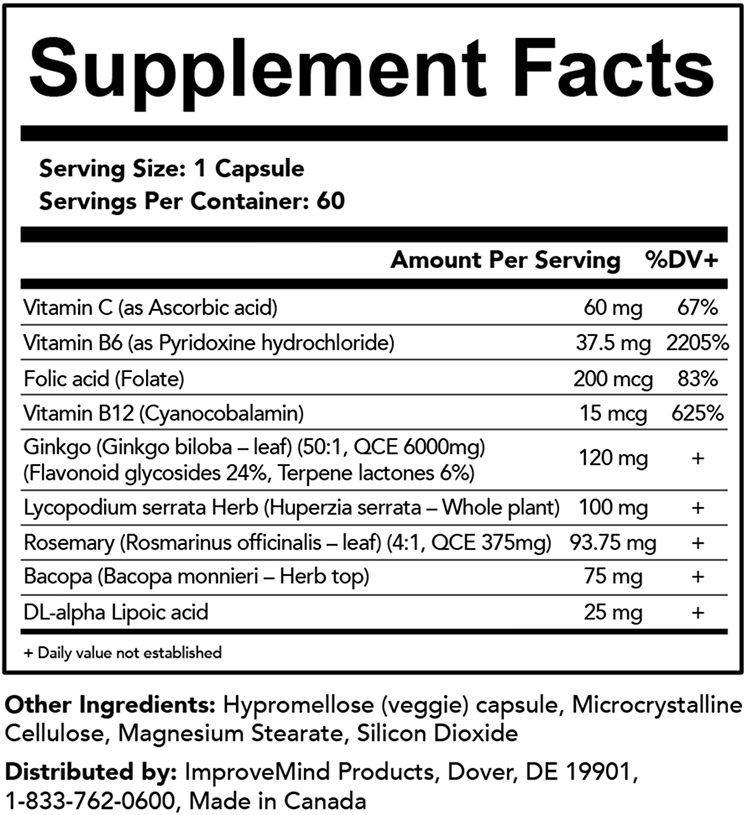 Supplement Facts

Serving Size: 1 Capsule
Servings Per Container: 60

| | Amount Per Serving | %DV+ |
|---|---|---|
| Vitamin C (as Ascorbic acid) | 60 mg | 67% |
| Vitamin B6 (as Pyridoxine hydrochloride) | 37.5 mg | 2205% |
| Folic acid (Folate) | 200 mcg | 83% |
| Vitamin B12 (Cyanocobalamin) | 15 mcg | 625% |
| Ginkgo (Ginkgo biloba – leaf) (50:1, QCE 6000mg) (Flavonoid glycosides 24%, Terpene lactones 6%) | 120 mg | + |
| Lycopodium serrata Herb (Huperzia serrata – Whole plant) | 100 mg | + |
| Rosemary (Rosmarinus officinalis – leaf) (4:1, QCE 375mg) | 93.75 mg | + |
| Bacopa (Bacopa monnieri – Herb top) | 75 mg | + |
| DL-alpha Lipoic acid | 25 mg | + |

+ Daily value not established

Other Ingredients: Hypromellose (veggie) capsule, Microcrystalline Cellulose, Magnesium Stearate, Silicon Dioxide

Distributed by: ImproveMind Products, Dover, DE 19901, 1-833-762-0600, Made in Canada